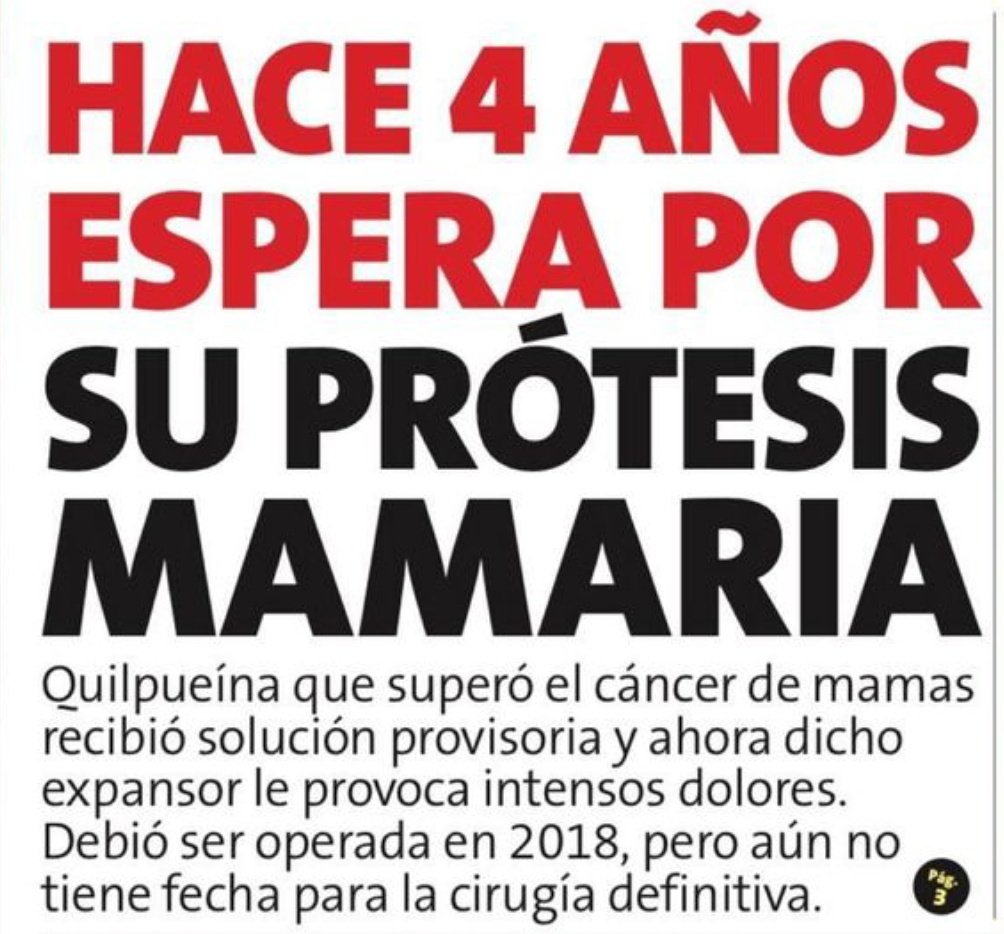 HACE 4 AÑOS ESPERA POR SU PRÓTESIS MAMARIA

Quilpueína que superó el cáncer de mamas recibió solución provisoria y ahora dicho expansor le provoca intensos dolores. Debió ser operada en 2018, pero aún no tiene fecha para la cirugía definitiva.

Pág. 3